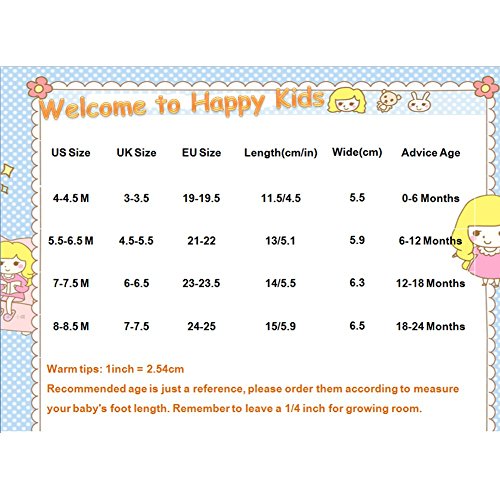 Welcome to Happy Kids

| US Size | UK Size | EU Size | Length(cm/in) | Wide(cm) | Advice Age |
|---|---|---|---|---|---|
| 4-4.5 M | 3-3.5 | 19-19.5 | 11.5/4.5 | 5.5 | 0-6 Months |
| 5.5-6.5 M | 4.5-5.5 | 21-22 | 13/5.1 | 5.9 | 6-12 Months |
| 7-7.5 M | 6-6.5 | 23-23.5 | 14/5.5 | 6.3 | 12-18 Months |
| 8-8.5 M | 7-7.5 | 24-25 | 15/5.9 | 6.5 | 18-24 Months |

Warm tips: 1inch = 2.54cm
Recommended age is just a reference, please order them according to measure your baby's foot length. Remember to leave a 1/4 inch for growing room.